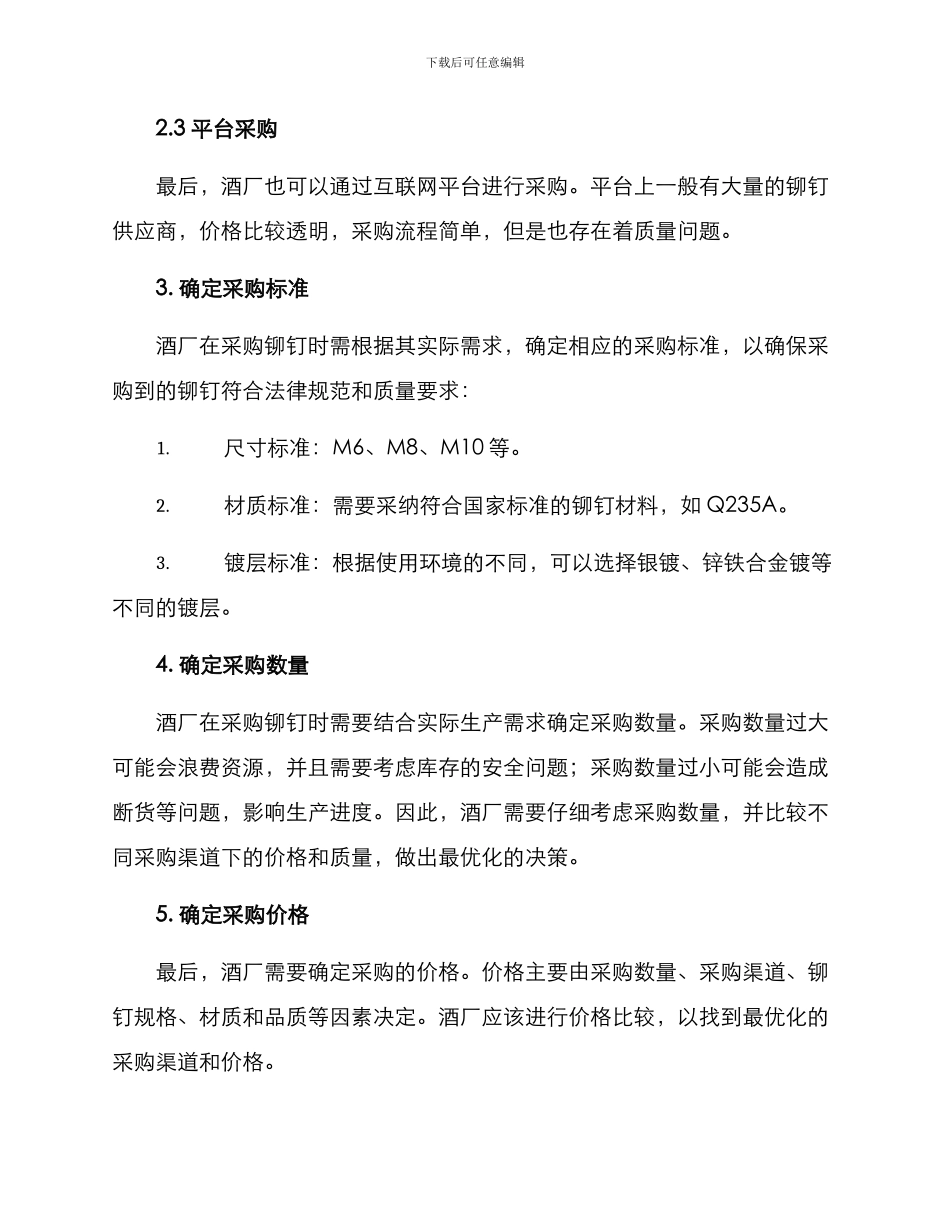 下载后可任意编辑

2.3 平台采购

最后，酒厂也可以通过互联网平台进行采购。平台上一般有大量的铆钉供应商，价格比较透明，采购流程简单，但是也存在着质量问题。

3. 确定采购标准

酒厂在采购铆钉时需根据其实际需求，确定相应的采购标准，以确保采购到的铆钉符合法律规范和质量要求：

1. 尺寸标准：M6、M8、M10 等。

2. 材质标准：需要采纳符合国家标准的铆钉材料，如 Q235A。

3. 镀层标准：根据使用环境的不同，可以选择银镀、锌铁合金镀等不同的镀层。

4. 确定采购数量

酒厂在采购铆钉时需要结合实际生产需求确定采购数量。采购数量过大可能会浪费资源，并且需要考虑库存的安全问题；采购数量过小可能会造成断货等问题，影响生产进度。因此，酒厂需要仔细考虑采购数量，并比较不同采购渠道下的价格和质量，做出最优化的决策。

5. 确定采购价格

最后，酒厂需要确定采购的价格。价格主要由采购数量、采购渠道、铆钉规格、材质和品质等因素决定。酒厂应该进行价格比较，以找到最优化的采购渠道和价格。